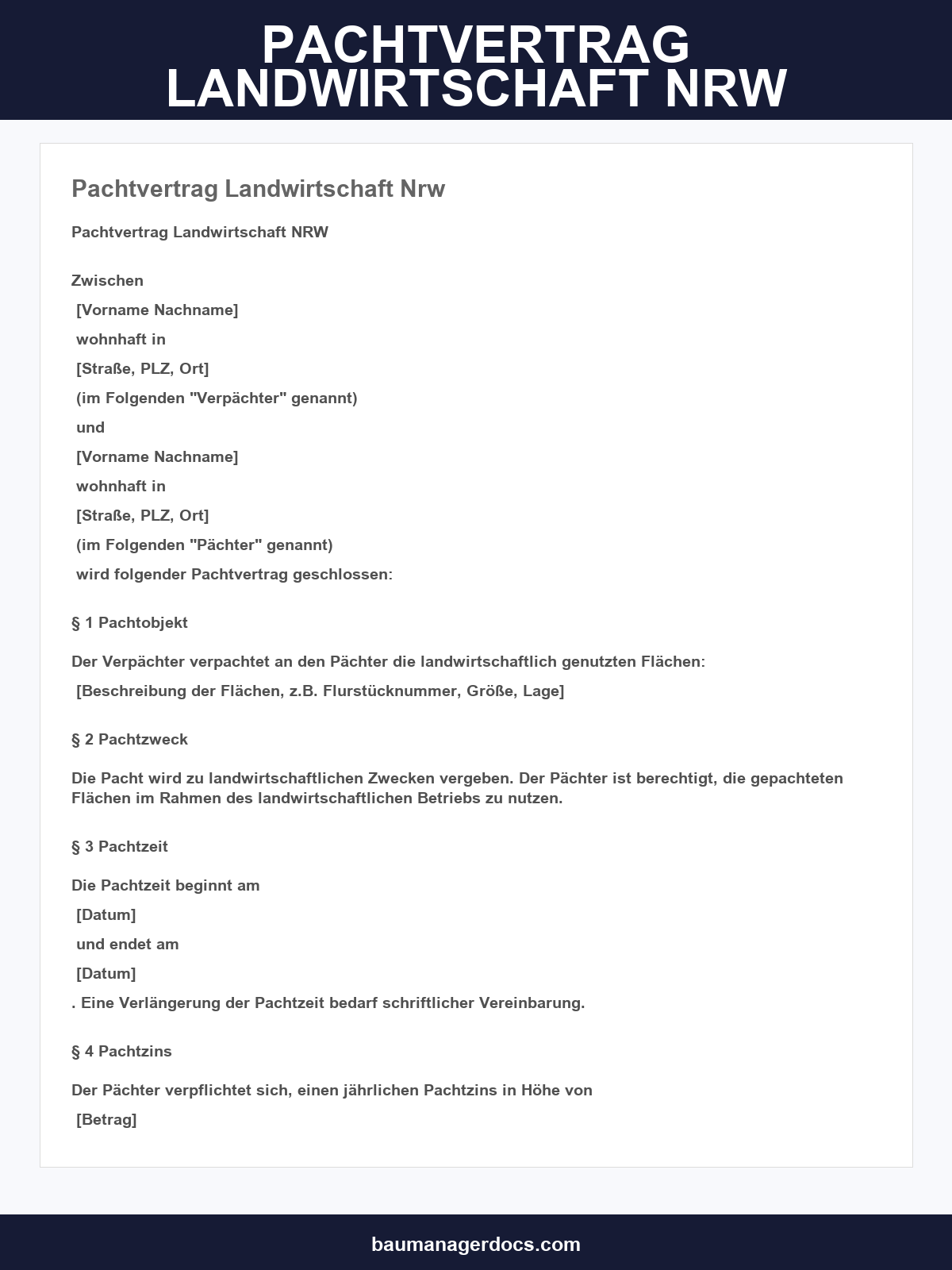 PACHTVERTRAG LANDWIRTSCHAFT NRW

Pachtvertrag Landwirtschaft Nrw

Pachtvertrag Landwirtschaft NRW

Zwischen
[Vorname Nachname]
wohnhaft in
[Straße, PLZ, Ort]
(im Folgenden "Verpächter" genannt)
und
[Vorname Nachname]
wohnhaft in
[Straße, PLZ, Ort]
(im Folgenden "Pächter" genannt)
wird folgender Pachtvertrag geschlossen:

§ 1 Pachtobjekt

Der Verpächter verpachtet an den Pächter die landwirtschaftlich genutzten Flächen:
[Beschreibung der Flächen, z.B. Flurstücknummer, Größe, Lage]

§ 2 Pachtzweck

Die Pacht wird zu landwirtschaftlichen Zwecken vergeben. Der Pächter ist berechtigt, die gepachteten Flächen im Rahmen des landwirtschaftlichen Betriebs zu nutzen.

§ 3 Pachtzeit

Die Pachtzeit beginnt am
[Datum]
und endet am
[Datum]
. Eine Verlängerung der Pachtzeit bedarf schriftlicher Vereinbarung.

§ 4 Pachtzins

Der Pächter verpflichtet sich, einen jährlichen Pachtzins in Höhe von
[Betrag]

baumanagerdocs.com